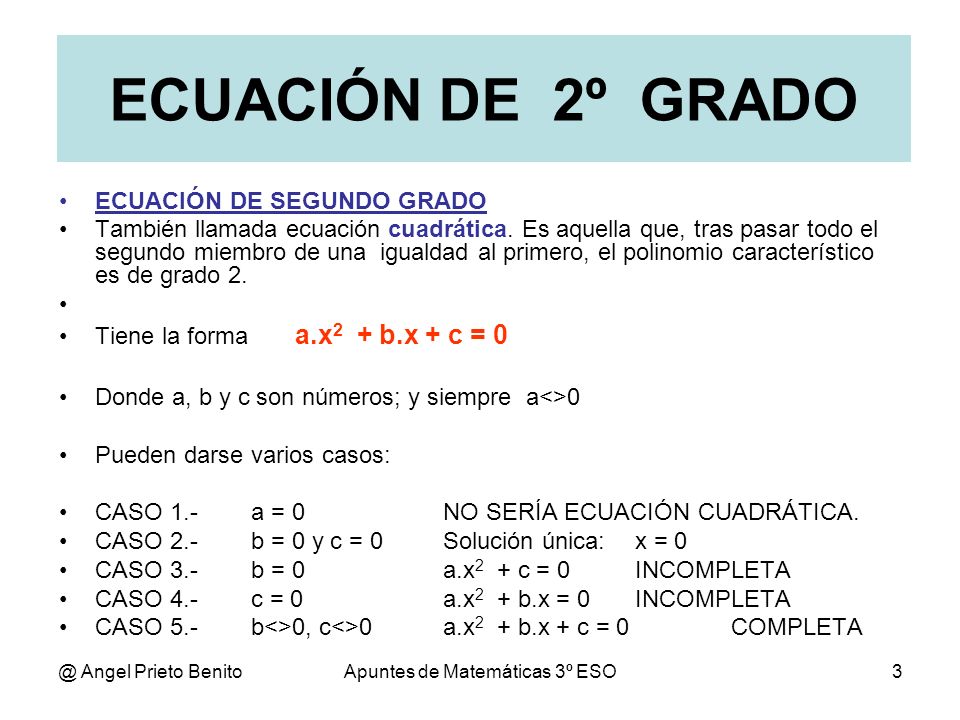 ECUACIÓN DE 2º GRADO

• ECUACIÓN DE SEGUNDO GRADO
• También llamada ecuación cuadrática. Es aquella que, tras pasar todo el segundo miembro de una igualdad al primero, el polinomio característico es de grado 2.
•
• Tiene la forma $a.x^2 + b.x + c = 0$

• Donde a, b y c son números; y siempre a<>0

• Pueden darse varios casos:

• CASO 1.- a = 0 NO SERÍA ECUACIÓN CUADRÁTICA.
• CASO 2.- b = 0 y c = 0 Solución única: x = 0
• CASO 3.- b = 0 $a.x^2 + c = 0$ INCOMPLETA
• CASO 4.- c = 0 $a.x^2 + b.x = 0$ INCOMPLETA
• CASO 5.- b<>0, c<>0 $a.x^2 + b.x + c = 0$ COMPLETA

@ Angel Prieto Benito Apuntes de Matemáticas 3º ESO 3